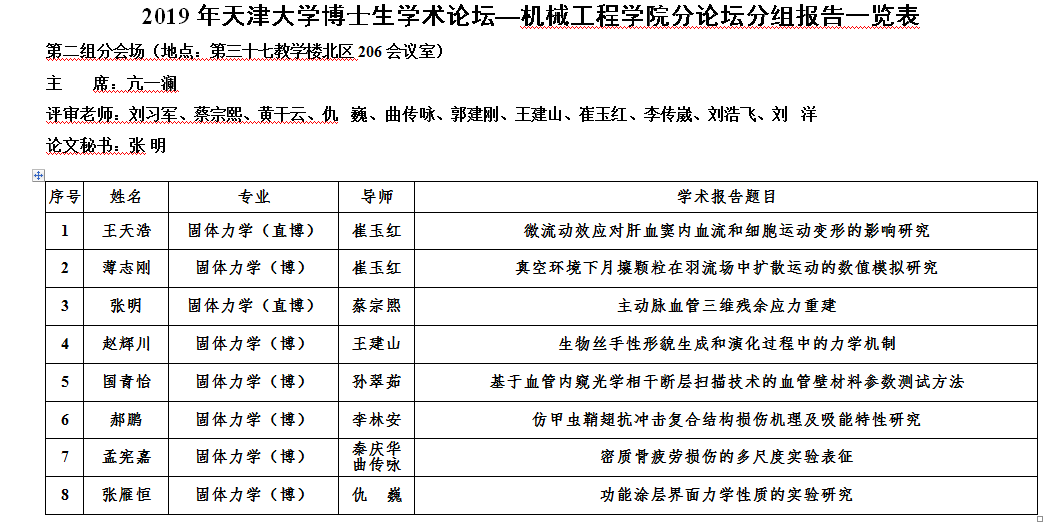 2019 年天津大学博士生学术论坛—机械工程学院分论坛分组报告一览表

第二组分会场（地点：第三十七教学楼北区 206 会议室）

主　席：亢一澜

评审老师：刘习军、蔡宗熙、黄干云、仇　巍、曲传咏、郭建刚、王建山、崔玉红、李传崴、刘浩飞、刘　洋

论文秘书：张 明

| 序号 | 姓名 | 专业 | 导师 | 学术报告题目 |
|---|---|---|---|---|
| 1 | 王天浩 | 固体力学（直博） | 崔玉红 | 微流动效应对肝血窦内血流和细胞运动变形的影响研究 |
| 2 | 薄志刚 | 固体力学（博） | 崔玉红 | 真空环境下月壤颗粒在羽流场中扩散运动的数值模拟研究 |
| 3 | 张明 | 固体力学（直博） | 蔡宗熙 | 主动脉血管三维残余应力重建 |
| 4 | 赵辉川 | 固体力学（博） | 王建山 | 生物丝手性形貌生成和演化过程中的力学机制 |
| 5 | 国青怡 | 固体力学（博） | 孙翠茹 | 基于血管内窥光学相干断层扫描技术的血管壁材料参数测试方法 |
| 6 | 郝鹏 | 固体力学（博） | 李林安 | 仿甲虫鞘翅抗冲击复合结构损伤机理及吸能特性研究 |
| 7 | 孟宪嘉 | 固体力学（博） | 秦庆华 曲传咏 | 密质骨疲劳损伤的多尺度实验表征 |
| 8 | 张雁恒 | 固体力学（博） | 仇　巍 | 功能涂层界面力学性质的实验研究 |